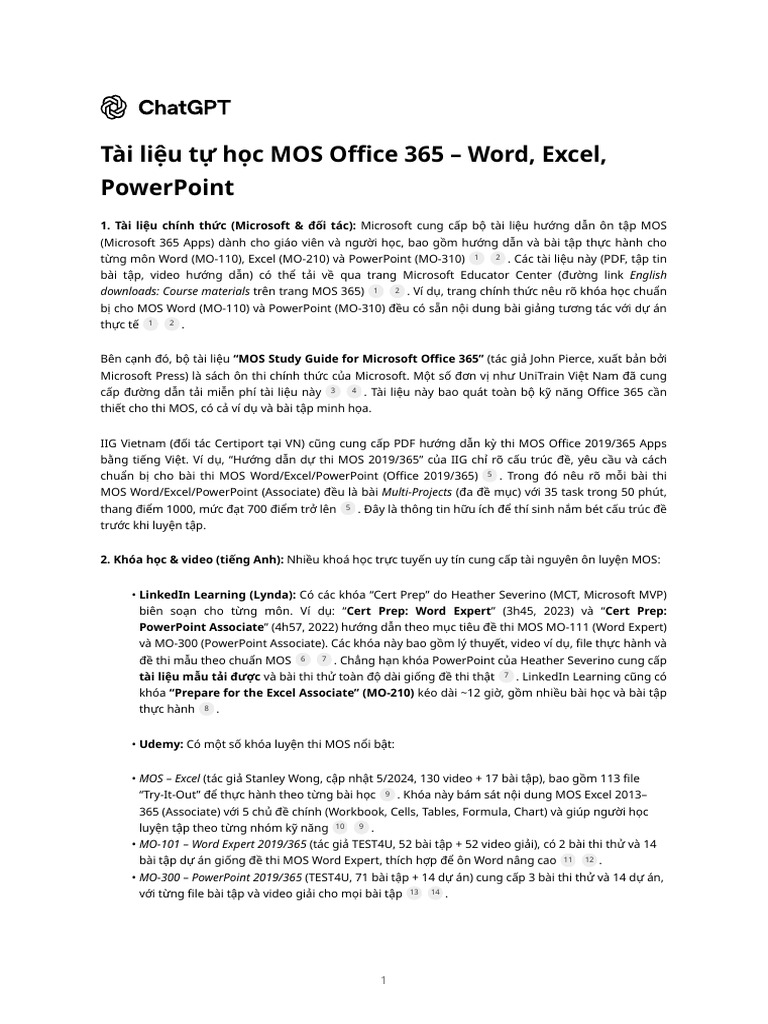 ChatGPT

Tài liệu tự học MOS Office 365 – Word, Excel, PowerPoint

1. Tài liệu chính thức (Microsoft & đối tác): Microsoft cung cấp bộ tài liệu hướng dẫn ôn tập MOS (Microsoft 365 Apps) dành cho giáo viên và người học, bao gồm hướng dẫn và bài tập thực hành cho từng môn Word (MO-110), Excel (MO-210) và PowerPoint (MO-310) 1 2 . Các tài liệu này (PDF, tập tin bài tập, video hướng dẫn) có thể tải về qua trang Microsoft Educator Center (đường link English downloads: Course materials trên trang MOS 365) 1 2 . Ví dụ, trang chính thức nêu rõ khóa học chuẩn bị cho MOS Word (MO-110) và PowerPoint (MO-310) đều có sẵn nội dung bài giảng tương tác với dự án thực tế 1 2 .

Bên cạnh đó, bộ tài liệu "MOS Study Guide for Microsoft Office 365" (tác giả John Pierce, xuất bản bởi Microsoft Press) là sách ôn thi chính thức của Microsoft. Một số đơn vị như UniTrain Việt Nam đã cung cấp đường dẫn tải miễn phí tài liệu này 3 4 . Tài liệu này bao quát toàn bộ kỹ năng Office 365 cần thiết cho thi MOS, có cả ví dụ và bài tập minh họa.

IIG Vietnam (đối tác Certiport tại VN) cũng cung cấp PDF hướng dẫn kỳ thi MOS Office 2019/365 Apps bằng tiếng Việt. Ví dụ, "Hướng dẫn dự thi MOS 2019/365" của IIG chỉ rõ cấu trúc đề, yêu cầu và cách chuẩn bị cho bài thi MOS Word/Excel/PowerPoint (Office 2019/365) 5 . Trong đó nêu rõ mỗi bài thi MOS Word/Excel/PowerPoint (Associate) đều là bài Multi-Projects (đa đề mục) với 35 task trong 50 phút, thang điểm 1000, mức đạt 700 điểm trở lên 5 . Đây là thông tin hữu ích để thí sinh nắm bét cấu trúc đề trước khi luyện tập.

2. Khóa học & video (tiếng Anh): Nhiều khoá học trực tuyến uy tín cung cấp tài nguyên ôn luyện MOS:

• LinkedIn Learning (Lynda): Có các khóa "Cert Prep" do Heather Severino (MCT, Microsoft MVP) biên soạn cho từng môn. Ví dụ: "Cert Prep: Word Expert" (3h45, 2023) và "Cert Prep: PowerPoint Associate" (4h57, 2022) hướng dẫn theo mục tiêu đề thi MOS MO-111 (Word Expert) và MO-300 (PowerPoint Associate). Các khóa này bao gồm lý thuyết, video ví dụ, file thực hành và đề thi mẫu theo chuẩn MOS 6 7 . Chẳng hạn khóa PowerPoint của Heather Severino cung cấp tài liệu mẫu tải được và bài thi thử toàn độ dài giống đề thi thật 7 . LinkedIn Learning cũng có khóa "Prepare for the Excel Associate" (MO-210) kéo dài ~12 giờ, gồm nhiều bài học và bài tập thực hành 8 .

• Udemy: Có một số khóa luyện thi MOS nổi bật:

• MOS – Excel (tác giả Stanley Wong, cập nhật 5/2024, 130 video + 17 bài tập), bao gồm 113 file "Try-It-Out" để thực hành theo từng bài học 9 . Khóa này bám sát nội dung MOS Excel 2013–365 (Associate) với 5 chủ đề chính (Workbook, Cells, Tables, Formula, Chart) và giúp người học luyện tập theo từng nhóm kỹ năng 10 9 .
• MO-101 – Word Expert 2019/365 (tác giả TEST4U, 52 bài tập + 52 video giải), có 2 bài thi thử và 14 bài tập dự án giống đề thi MOS Word Expert, thích hợp để ôn Word nâng cao 11 12 .
• MO-300 – PowerPoint 2019/365 (TEST4U, 71 bài tập + 14 dự án) cung cấp 3 bài thi thử và 14 dự án, với từng file bài tập và video giải cho mọi bài tập 13 14 .

1